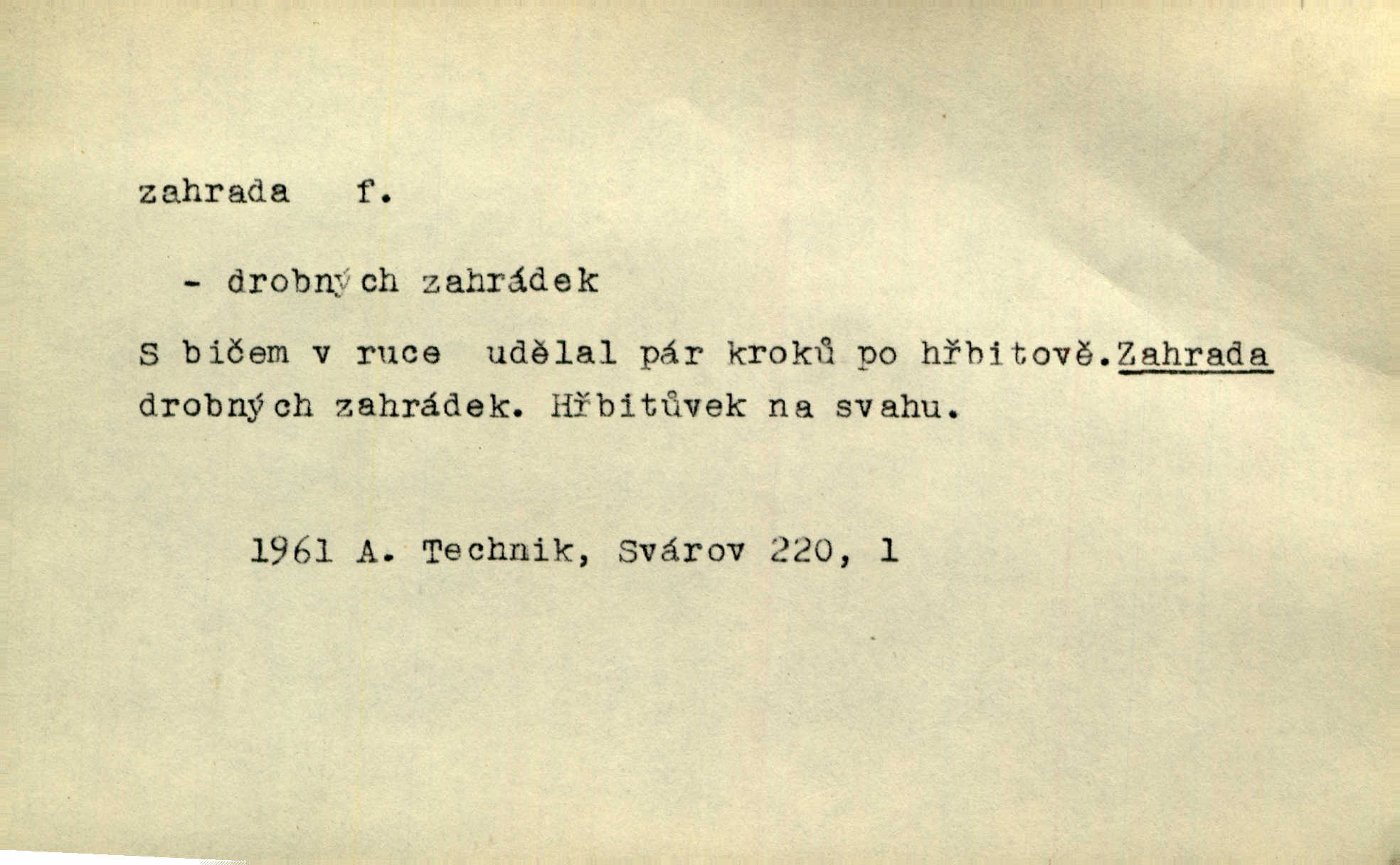 zahrada f.

- drobných zahrádek

S bičem v ruce udělal pár kroků po hřbitově.Zahrada drobných zahrádek. Hřbitůvek na svahu.

1961 A. Technik, Svárov 220, 1